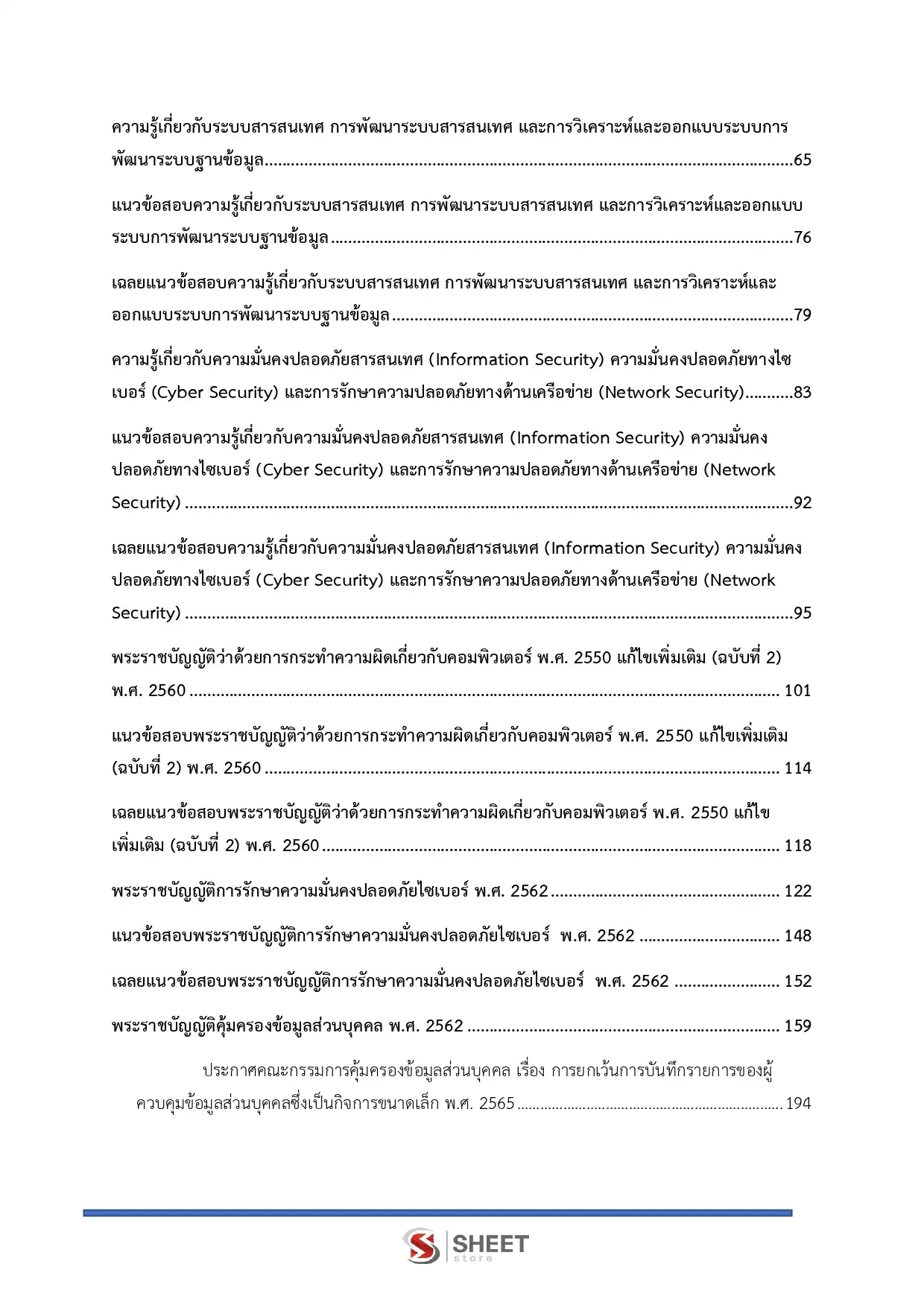 ความรู้เกี่ยวกับระบบสารสนเทศ การพัฒนาระบบสารสนเทศ และการวิเคราะห์และออกแบบระบบการพัฒนาระบบฐานข้อมูล 65

แนวข้อสอบความรู้เกี่ยวกับระบบสารสนเทศ การพัฒนาระบบสารสนเทศ และการวิเคราะห์และออกแบบระบบการพัฒนาระบบฐานข้อมูล 76

เฉลยแนวข้อสอบความรู้เกี่ยวกับระบบสารสนเทศ การพัฒนาระบบสารสนเทศ และการวิเคราะห์และออกแบบระบบการพัฒนาระบบฐานข้อมูล 79

ความรู้เกี่ยวกับความมั่นคงปลอดภัยสารสนเทศ (Information Security) ความมั่นคงปลอดภัยทางไซเบอร์ (Cyber Security) และการรักษาความปลอดภัยทางด้านเครือข่าย (Network Security) 83

แนวข้อสอบความรู้เกี่ยวกับความมั่นคงปลอดภัยสารสนเทศ (Information Security) ความมั่นคงปลอดภัยทางไซเบอร์ (Cyber Security) และการรักษาความปลอดภัยทางด้านเครือข่าย (Network Security) 92

เฉลยแนวข้อสอบความรู้เกี่ยวกับความมั่นคงปลอดภัยสารสนเทศ (Information Security) ความมั่นคงปลอดภัยทางไซเบอร์ (Cyber Security) และการรักษาความปลอดภัยทางด้านเครือข่าย (Network Security) 95

พระราชบัญญัติว่าด้วยการกระทำความผิดเกี่ยวกับคอมพิวเตอร์ พ.ศ. 2550 แก้ไขเพิ่มเติม (ฉบับที่ 2) พ.ศ. 2560 101

แนวข้อสอบพระราชบัญญัติว่าด้วยการกระทำความผิดเกี่ยวกับคอมพิวเตอร์ พ.ศ. 2550 แก้ไขเพิ่มเติม (ฉบับที่ 2) พ.ศ. 2560 114

เฉลยแนวข้อสอบพระราชบัญญัติว่าด้วยการกระทำความผิดเกี่ยวกับคอมพิวเตอร์ พ.ศ. 2550 แก้ไขเพิ่มเติม (ฉบับที่ 2) พ.ศ. 2560 118

พระราชบัญญัติการรักษาความมั่นคงปลอดภัยไซเบอร์ พ.ศ. 2562 122

แนวข้อสอบพระราชบัญญัติการรักษาความมั่นคงปลอดภัยไซเบอร์ พ.ศ. 2562 148

เฉลยแนวข้อสอบพระราชบัญญัติการรักษาความมั่นคงปลอดภัยไซเบอร์ พ.ศ. 2562 152

พระราชบัญญัติคุ้มครองข้อมูลส่วนบุคคล พ.ศ. 2562 159

ประกาศคณะกรรมการคุ้มครองข้อมูลส่วนบุคคล เรื่อง การยกเว้นการบันทึกรายการของผู้ควบคุมข้อมูลส่วนบุคคลซึ่งเป็นกิจการขนาดเล็ก พ.ศ. 2565 194

SHEET
store